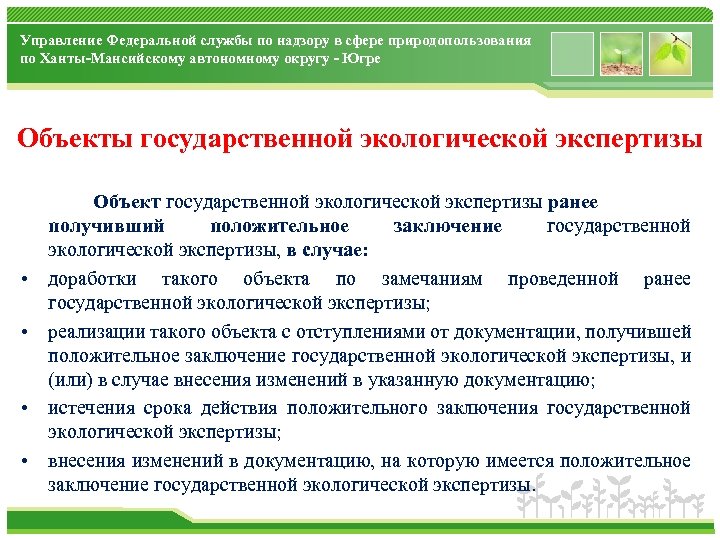 Управление Федеральной службы по надзору в сфере природопользования по Ханты-Мансийскому автономному округу - Югре

Объекты государственной экологической экспертизы

Объект государственной экологической экспертизы ранее получивший положительное заключение государственной экологической экспертизы, в случае:

• доработки такого объекта по замечаниям проведенной ранее государственной экологической экспертизы;
• реализации такого объекта с отступлениями от документации, получившей положительное заключение государственной экологической экспертизы, и (или) в случае внесения изменений в указанную документацию;
• истечения срока действия положительного заключения государственной экологической экспертизы;
• внесения изменений в документацию, на которую имеется положительное заключение государственной экологической экспертизы.